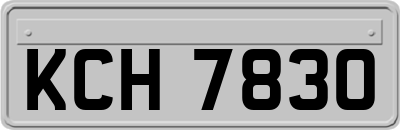 KCH 7830